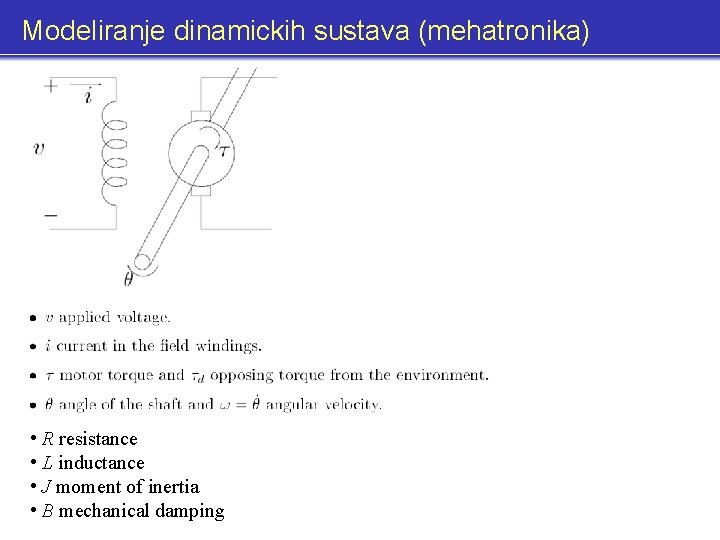 Modeliranje dinamickih sustava (mehatronika)

$+$ $i$

$v$

$-$

$\tau$

$\theta$

• $v$ applied voltage.
• $i$ current in the field windings.
• $\tau$ motor torque and $\tau_d$ opposing torque from the environment.
• $\theta$ angle of the shaft and $\omega = \dot{\theta}$ angular velocity.

• $R$ resistance
• $L$ inductance
• $J$ moment of inertia
• $B$ mechanical damping